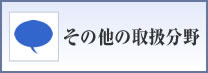 その他の取扱分野